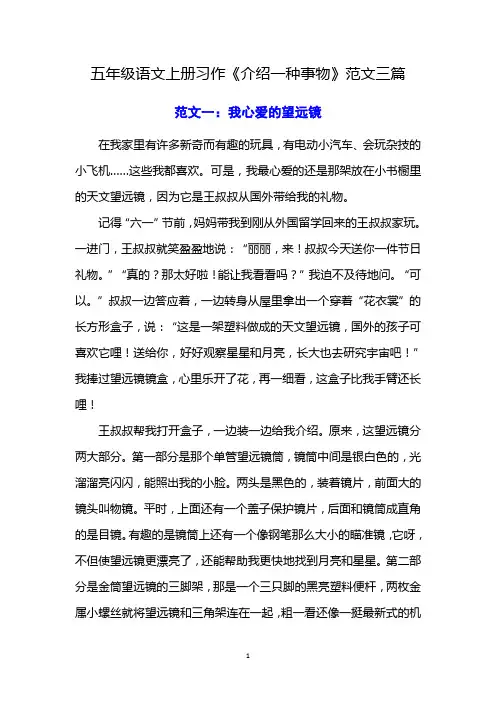 五年级语文上册习作《介绍一种事物》范文三篇

范文一：我心爱的望远镜

在我家里有许多新奇而有趣的玩具，有电动小汽车、会玩杂技的小飞机……这些我都喜欢。可是，我最心爱的还是那架放在小书橱里的天文望远镜，因为它是王叔叔从国外带给我的礼物。

记得“六一”节前，妈妈带我到刚从外国留学回来的王叔叔家玩。一进门，王叔叔就笑盈盈地说：“丽丽，来！叔叔今天送你一件节日礼物。”“真的？那太好啦！能让我看看吗？”我迫不及待地问。“可以。”叔叔一边答应着，一边转身从屋里拿出一个穿着“花衣裳”的长方形盒子，说：“这是一架塑料做成的天文望远镜，国外的孩子可喜欢它哩！送给你，好好观察星星和月亮，长大也去研究宇宙吧！”我捧过望远镜镜盒，心里乐开了花，再一细看，这盒子比我手臂还长哩！

王叔叔帮我打开盒子，一边装一边给我介绍。原来，这望远镜分两大部分。第一部分是那个单管望远镜筒，镜筒中间是银白色的，光溜溜亮闪闪，能照出我的小脸。两头是黑色的，装着镜片，前面大的镜头叫物镜。平时，上面还有一个盖子保护镜片，后面和镜筒成直角的是目镜。有趣的是镜筒上还有一个像钢笔那么大小的瞄准镜，它呀，不但使望远镜更漂亮了，还能帮助我更快地找到月亮和星星。第二部分是金筒望远镜的三脚架，那是一个三只脚的黑亮塑料便杆，两枚金属小螺丝就将望远镜和三角架连在一起，粗一看还像一挺最新式的机

1